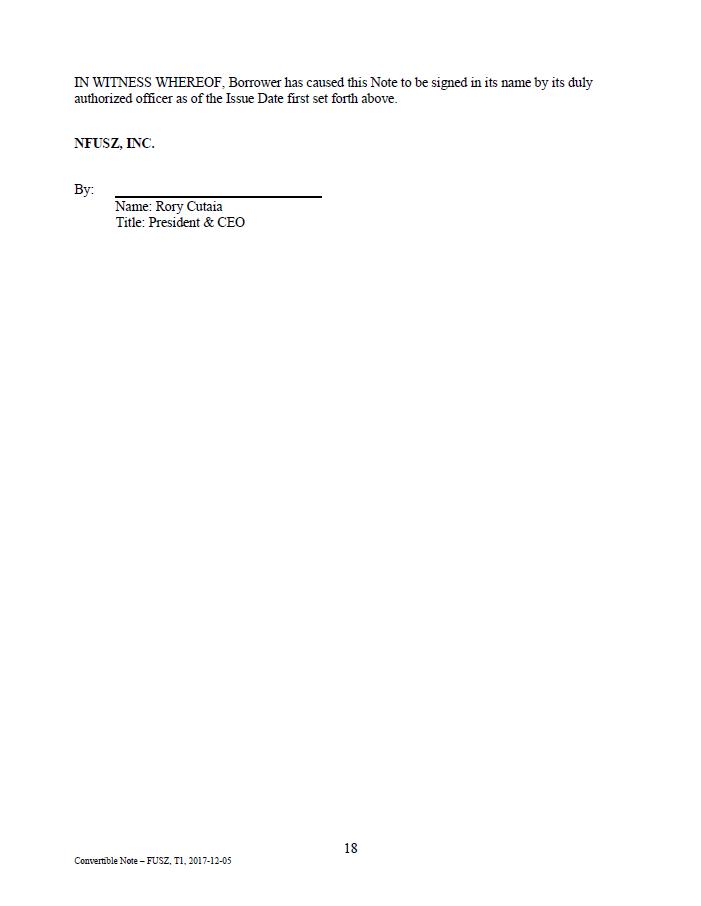 IN WITNESS WHEREOF, Borrower has caused this Note to be signed in its name by its duly authorized officer as of the Issue Date first set forth above.

NFUSZ, INC.

By: ____
Name: Rory Cutaia
Title: President & CEO

18

Convertible Note – FUSZ, T1, 2017-12-05